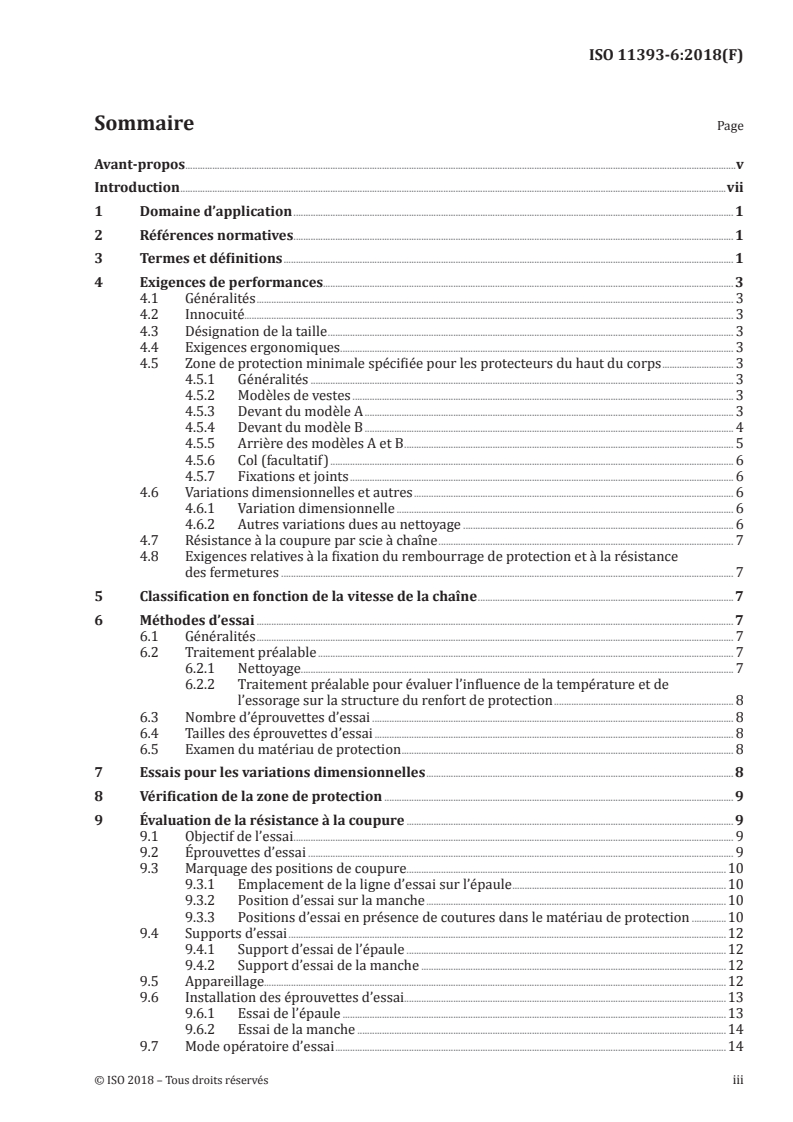 ISO 11393-6:2018(F)

Sommaire

Page

Avant-propos v
Introduction vii
1 Domaine d'application 1
2 Références normatives 1
3 Termes et définitions 1
4 Exigences de performances 3
4.1 Généralités 3
4.2 Innocuité 3
4.3 Désignation de la taille 3
4.4 Exigences ergonomiques 3
4.5 Zone de protection minimale spécifiée pour les protecteurs du haut du corps 3
4.5.1 Généralités 3
4.5.2 Modèles de vestes 3
4.5.3 Devant du modèle A 3
4.5.4 Devant du modèle B 4
4.5.5 Arrière des modèles A et B 5
4.5.6 Col (facultatif) 6
4.5.7 Fixations et joints 6
4.6 Variations dimensionnelles et autres 6
4.6.1 Variation dimensionnelle 6
4.6.2 Autres variations dues au nettoyage 6
4.7 Résistance à la coupure par scie à chaîne 7
4.8 Exigences relatives à la fixation du rembourrage de protection et à la résistance des fermetures 7
5 Classification en fonction de la vitesse de la chaîne 7
6 Méthodes d'essai 7
6.1 Généralités 7
6.2 Traitement préalable 7
6.2.1 Nettoyage 7
6.2.2 Traitement préalable pour évaluer l'influence de la température et de l'essorage sur la structure du renfort de protection 8
6.3 Nombre d'éprouvettes d'essai 8
6.4 Tailles des éprouvettes d'essai 8
6.5 Examen du matériau de protection 8
7 Essais pour les variations dimensionnelles 8
8 Vérification de la zone de protection 9
9 Évaluation de la résistance à la coupure 9
9.1 Objectif de l'essai 9
9.2 Éprouvettes d'essai 9
9.3 Marquage des positions de coupure 10
9.3.1 Emplacement de la ligne d'essai sur l'épaule 10
9.3.2 Position d'essai sur la manche 10
9.3.3 Positions d'essai en présence de coutures dans le matériau de protection 10
9.4 Supports d'essai 12
9.4.1 Support d'essai de l'épaule 12
9.4.2 Support d'essai de la manche 12
9.5 Appareillage 12
9.6 Installation des éprouvettes d'essai 13
9.6.1 Essai de l'épaule 13
9.6.2 Essai de la manche 14
9.7 Mode opératoire d'essai 14

© ISO 2018 – Tous droits réservés iii